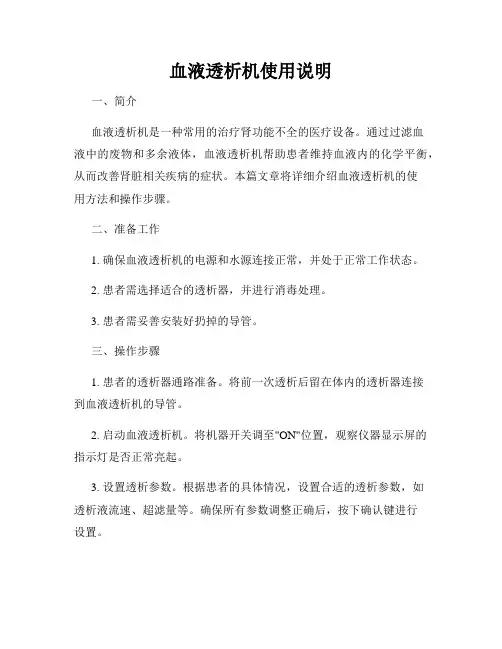 血液透析机使用说明

一、简介

血液透析机是一种常用的治疗肾功能不全的医疗设备。通过过滤血液中的废物和多余液体，血液透析机帮助患者维持血液内的化学平衡，从而改善肾脏相关疾病的症状。本篇文章将详细介绍血液透析机的使用方法和操作步骤。

二、准备工作

1. 确保血液透析机的电源和水源连接正常，并处于正常工作状态。

2. 患者需选择适合的透析器，并进行消毒处理。

3. 患者需妥善安装好扔掉的导管。

三、操作步骤

1. 患者的透析器通路准备。将前一次透析后留在体内的透析器连接到血液透析机的导管。

2. 启动血液透析机。将机器开关调至"ON"位置，观察仪器显示屏的指示灯是否正常亮起。

3. 设置透析参数。根据患者的具体情况，设置合适的透析参数，如透析液流速、超滤量等。确保所有参数调整正确后，按下确认键进行设置。